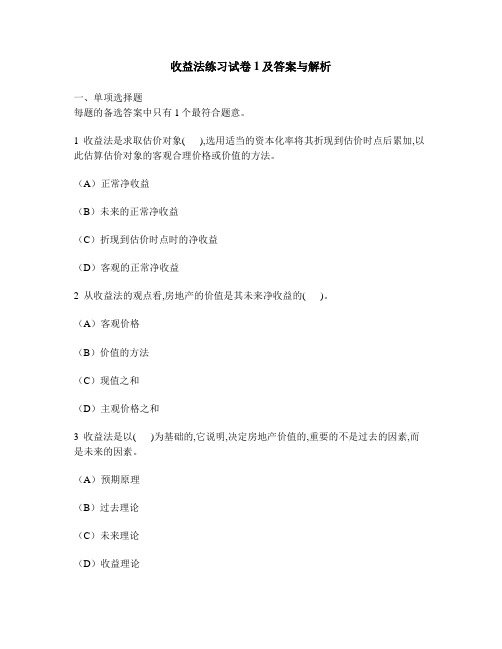 收益法练习试卷 1 及答案与解析

一、单项选择题
每题的备选答案中只有 1 个最符合题意。

1 收益法是求取估价对象( ),选用适当的资本化率将其折现到估价时点后累加,以此估算估价对象的客观合理价格或价值的方法。

（A）正常净收益

（B）未来的正常净收益

（C）折现到估价时点时的净收益

（D）客观的正常净收益

2 从收益法的观点看,房地产的价值是其未来净收益的( )。

（A）客观价格

（B）价值的方法

（C）现值之和

（D）主观价格之和

3 收益法是以( )为基础的,它说明,决定房地产价值的,重要的不是过去的因素,而是未来的因素。

（A）预期原理

（B）过去理论

（C）未来理论

（D）收益理论